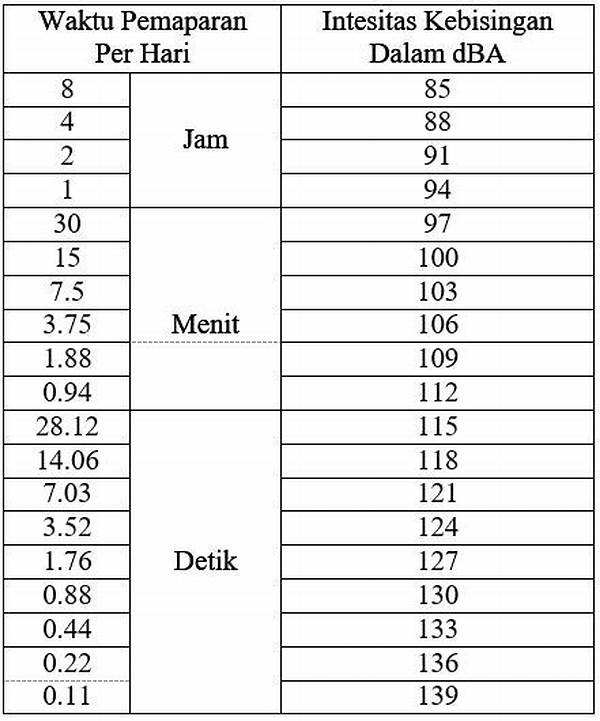 | Waktu Pemaparan Per Hari | | Intesitas Kebisingan Dalam dBA |
|---|---|---|
| 8 | Jam | 85 |
| 4 | | 88 |
| 2 | | 91 |
| 1 | | 94 |
| 30 | Menit | 97 |
| 15 | | 100 |
| 7.5 | | 103 |
| 3.75 | | 106 |
| 1.88 | | 109 |
| 0.94 | | 112 |
| 28.12 | Detik | 115 |
| 14.06 | | 118 |
| 7.03 | | 121 |
| 3.52 | | 124 |
| 1.76 | | 127 |
| 0.88 | | 130 |
| 0.44 | | 133 |
| 0.22 | | 136 |
| 0.11 | | 139 |